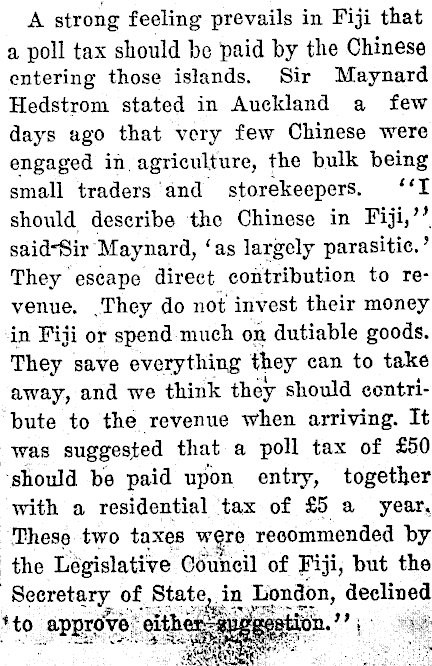 A strong feeling prevails in Fiji that a poll tax should be paid by the Chinese entering those islands. Sir Maynard Hedstrom stated in Auckland a few days ago that very few Chinese were engaged in agriculture, the bulk being small traders and storekeepers. "I should describe the Chinese in Fiji," said Sir Maynard, 'as largely parasitic.' They escape direct contribution to revenue. They do not invest their money in Fiji or spend much on dutiable goods. They save everything they can to take away, and we think they should contribute to the revenue when arriving. It was suggested that a poll tax of £50 should be paid upon entry, together with a residential tax of £5 a year. These two taxes were recommended by the Legislative Council of Fiji, but the Secretary of State, in London, declined to approve either suggestion."